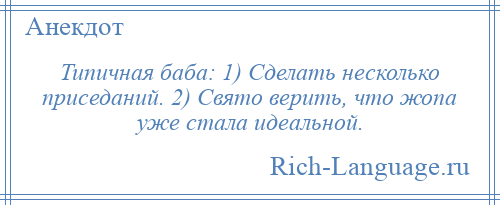 Анекдот

Типичная баба: 1) Сделать несколько приседаний. 2) Свято верить, что жопа уже стала идеальной.

Rich-Language.ru